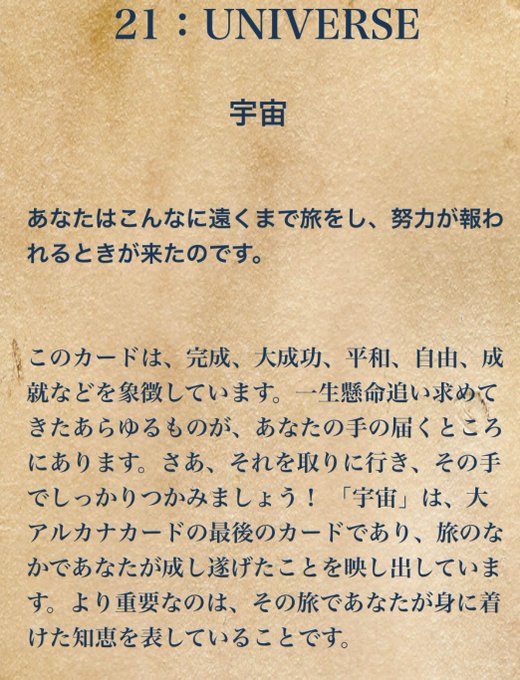 21：UNIVERSE

宇宙

あなたはこんなに遠くまで旅をし、努力が報われるときが来たのです。

このカードは、完成、大成功、平和、自由、成就などを象徴しています。一生懸命追い求めてきたあらゆるものが、あなたの手の届くところにあります。さあ、それを取りに行き、その手でしっかりつかみましょう！「宇宙」は、大アルカナカードの最後のカードであり、旅のなかであなたが成し遂げたことを映し出しています。より重要なのは、その旅であなたが身に着けた知恵を表していることです。